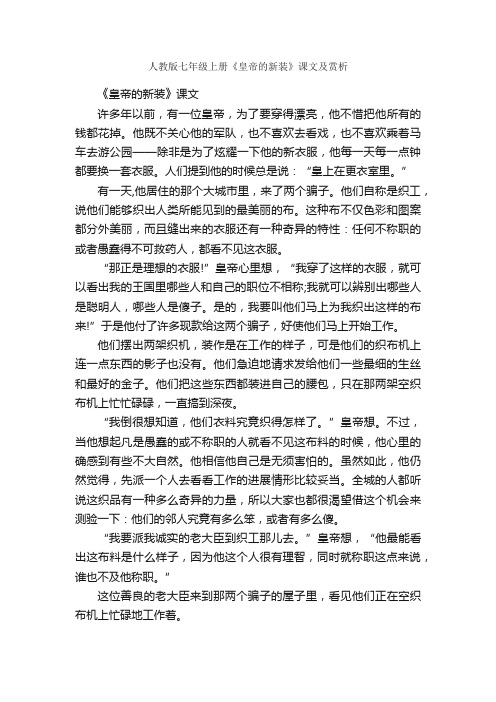 人教版七年级上册《皇帝的新装》课文及赏析

《皇帝的新装》课文

许多年以前，有一位皇帝，为了要穿得漂亮，他不惜把他所有的钱都花掉。他既不关心他的军队，也不喜欢去看戏，也不喜欢乘着马车去游公园——除非是为了炫耀一下他的新衣服，他每一天每一点钟都要换一套衣服。人们提到他的时候总是说：“皇上在更衣室里。”

有一天,他居住的那个大城市里，来了两个骗子。他们自称是织工，说他们能够织出人类所能见到的最美丽的布。这种布不仅色彩和图案都分外美丽，而且缝出来的衣服还有一种奇异的特性：任何不称职的或者愚蠢得不可救药人，都看不见这衣服。

“那正是理想的衣服!”皇帝心里想，“我穿了这样的衣服，就可以看出我的王国里哪些人和自己的职位不相称;我就可以辨别出哪些人是聪明人，哪些人是傻子。是的，我要叫他们马上为我织出这样的布来!”于是他付了许多现款给这两个骗子，好使他们马上开始工作。

他们摆出两架织机，装作是在工作的样子，可是他们的织布机上连一点东西的影子也没有。他们急迫地请求发给他们一些最细的生丝和最好的金子。他们把这些东西都装进自己的腰包，只在那两架空织布机上忙忙碌碌，一直搞到深夜。

“我倒很想知道，他们衣料究竟织得怎样了。”皇帝想。不过，当他想起凡是愚蠢的或不称职的人就看不见这布料的时候，他心里的确感到有些不大自然。他相信他自己是无须害怕的。虽然如此，他仍然觉得，先派一个人去看看工作的进展情形比较妥当。全城的人都听说这织品有一种多么奇异的力量，所以大家也都很渴望借这个机会来测验一下：他们的邻人究竟有多么笨，或者有多么傻。

“我要派我诚实的老大臣到织工那儿去。”皇帝想，“他最能看出这布料是什么样子，因为他这个人很有理智，同时就称职这点来说，谁也不及他称职。”

这位善良的老大臣来到那两个骗子的屋子里，看见他们正在空织布机上忙碌地工作着。